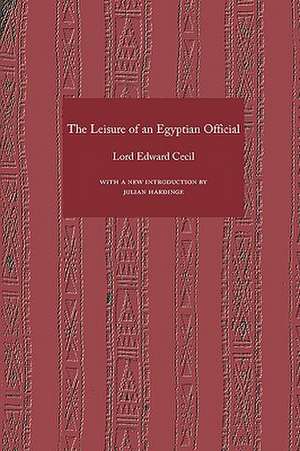 The Leisure of an Egyptian Official

Lord Edward Cecil

WITH A NEW INTRODUCTION BY JULIAN HARDINGE